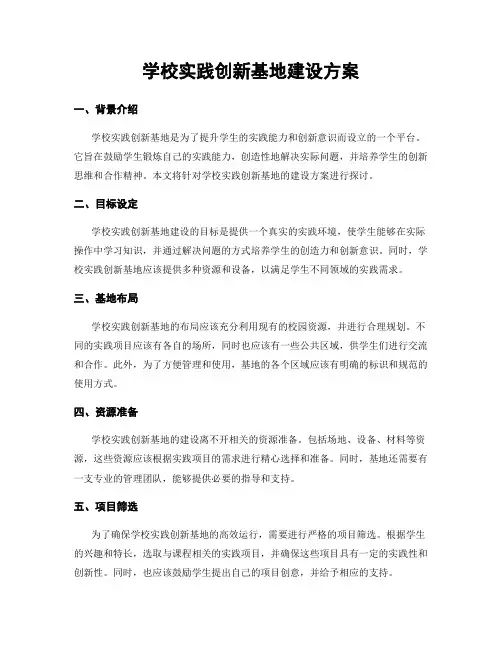 学校实践创新基地建设方案

一、背景介绍

学校实践创新基地是为了提升学生的实践能力和创新意识而设立的一个平台。它旨在鼓励学生锻炼自己的实践能力，创造性地解决实际问题，并培养学生的创新思维和合作精神。本文将针对学校实践创新基地的建设方案进行探讨。

二、目标设定

学校实践创新基地建设的目标是提供一个真实的实践环境，使学生能够在实际操作中学习知识，并通过解决问题的方式培养学生的创造力和创新意识。同时，学校实践创新基地应该提供多种资源和设备，以满足学生不同领域的实践需求。

三、基地布局

学校实践创新基地的布局应该充分利用现有的校园资源，并进行合理规划。不同的实践项目应该有各自的场所，同时也应该有一些公共区域，供学生们进行交流和合作。此外，为了方便管理和使用，基地的各个区域应该有明确的标识和规范的使用方式。

四、资源准备

学校实践创新基地的建设离不开相关的资源准备。包括场地、设备、材料等资源，这些资源应该根据实践项目的需求进行精心选择和准备。同时，基地还需要有一支专业的管理团队，能够提供必要的指导和支持。

五、项目筛选

为了确保学校实践创新基地的高效运行，需要进行严格的项目筛选。根据学生的兴趣和特长，选取与课程相关的实践项目，并确保这些项目具有一定的实践性和创新性。同时，也应该鼓励学生提出自己的项目创意，并给予相应的支持。